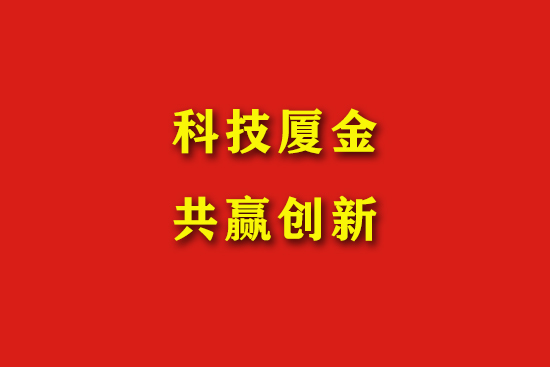 科技厦金

共赢创新